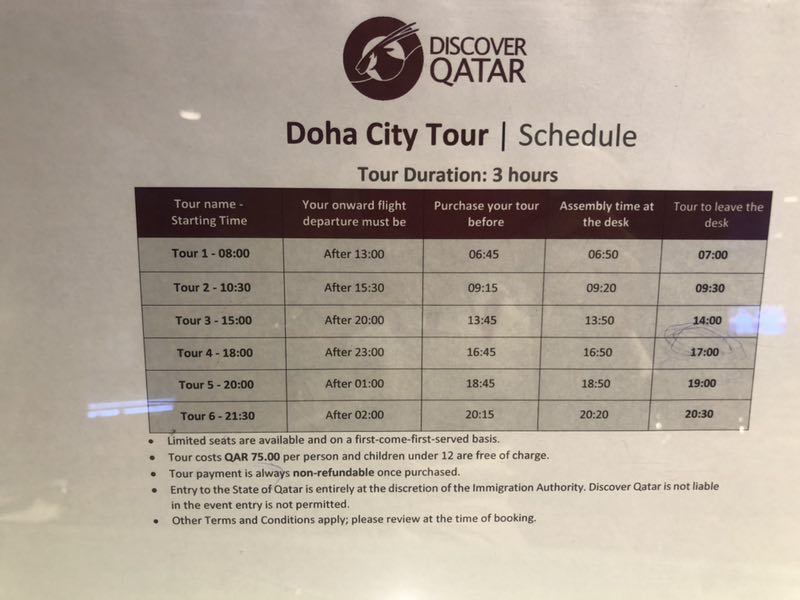 DISCOVER QATAR

Doha City Tour | Schedule

Tour Duration: 3 hours

| Tour name - Starting Time | Your onward flight departure must be | Purchase your tour before | Assembly time at the desk | Tour to leave the desk |
|---|---|---|---|---|
| Tour 1 - 08:00 | After 13:00 | 06:45 | 06:50 | 07:00 |
| Tour 2 - 10:30 | After 15:30 | 09:15 | 09:20 | 09:30 |
| Tour 3 - 15:00 | After 20:00 | 13:45 | 13:50 | 14:00 |
| Tour 4 - 18:00 | After 23:00 | 16:45 | 16:50 | 17:00 |
| Tour 5 - 20:00 | After 01:00 | 18:45 | 18:50 | 19:00 |
| Tour 6 - 21:30 | After 02:00 | 20:15 | 20:20 | 20:30 |

• Limited seats are available and on a first-come-first-served basis.
• Tour costs QAR 75.00 per person and children under 12 are free of charge.
• Tour payment is always non-refundable once purchased.
• Entry to the State of Qatar is entirely at the discretion of the Immigration Authority. Discover Qatar is not liable in the event entry is not permitted.
• Other Terms and Conditions apply; please review at the time of booking.